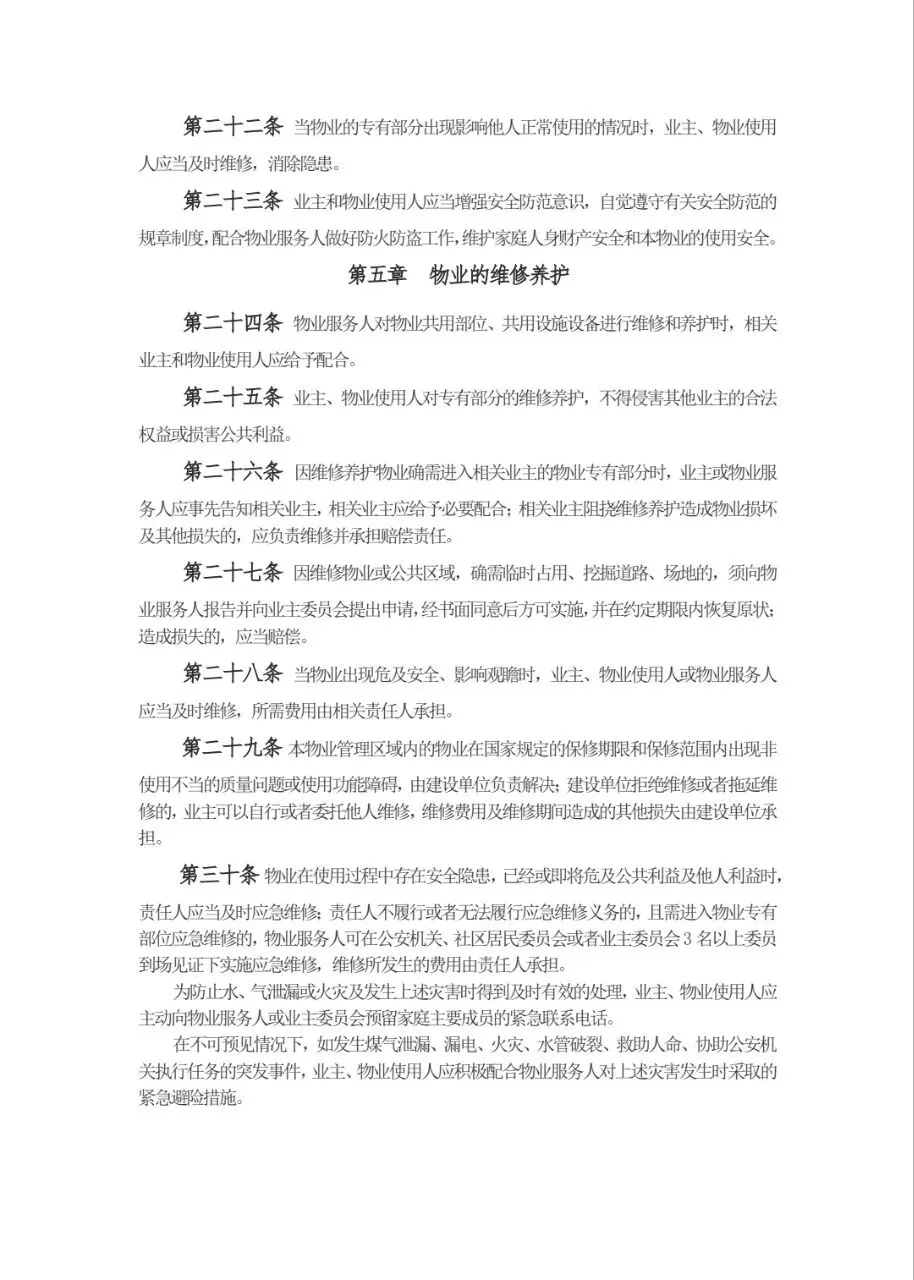 第二十二条 当物业的专有部分出现影响他人正常使用的情况时，业主、物业使用人应当及时维修，消除隐患。

第二十三条 业主和物业使用人应当增强安全防范意识，自觉遵守有关安全防范的规章制度，配合物业服务人做好防火防盗工作，维护家庭人身财产安全和本物业的使用安全。

第五章 物业的维修养护

第二十四条 物业服务人对物业共用部位、共用设施设备进行维修和养护时，相关业主和物业使用人应给予配合。

第二十五条 业主、物业使用人对专有部分的维修养护，不得侵害其他业主的合法权益或损害公共利益。

第二十六条 因维修养护物业确需进入相关业主的物业专有部分时，业主或物业服务人应事先告知相关业主，相关业主应给予必要配合；相关业主阻挠维修养护造成物业损坏及其他损失的，应负责维修并承担赔偿责任。

第二十七条 因维修物业或公共区域，确需临时占用、挖掘道路、场地的，须向物业服务人报告并向业主委员会提出申请，经书面同意后方可实施，并在约定期限内恢复原状；造成损失的，应当赔偿。

第二十八条 当物业出现危及安全、影响观瞻时，业主、物业使用人或物业服务人应当及时维修，所需费用由相关责任人承担。

第二十九条 本物业管理区域内的物业在国家规定的保修期限和保修范围内出现非使用不当的质量问题或使用功能障碍，由建设单位负责解决；建设单位拒绝维修或者拖延维修的，业主可以自行或者委托他人维修，维修费用及维修期间造成的其他损失由建设单位承担。

第三十条 物业在使用过程中存在安全隐患，已经或即将危及公共利益及他人利益时，责任人应当及时应急维修；责任人不履行或者无法履行应急维修义务的，且需进入物业专有部位应急维修的，物业服务人可在公安机关、社区居民委员会或者业主委员会3名以上委员到场见证下实施应急维修，维修所发生的费用由责任人承担。

为防止水、气泄漏或火灾及发生上述灾害时得到及时有效的处理，业主、物业使用人应主动向物业服务人或业主委员会预留家庭主要成员的紧急联系电话。

在不可预见情况下，如发生煤气泄漏、漏电、火灾、水管破裂、救助人命、协助公安机关执行任务的突发事件，业主、物业使用人应积极配合物业服务人对上述灾害发生时采取的紧急避险措施。